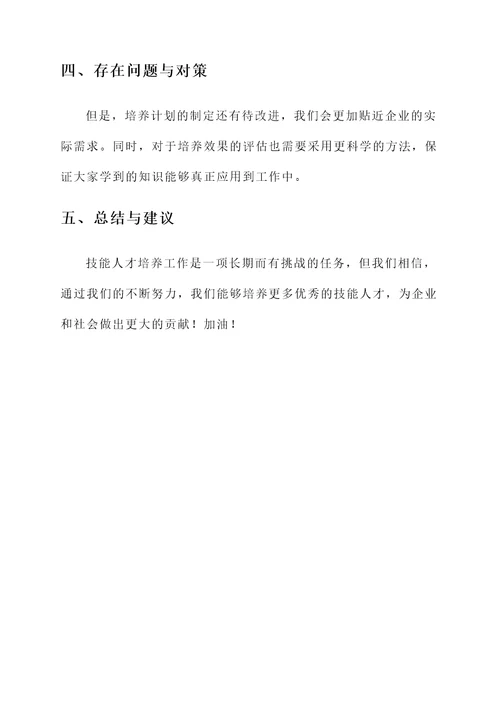 四、存在问题与对策

但是，培养计划的制定还有待改进，我们会更加贴近企业的实际需求。同时，对于培养效果的评估也需要采用更科学的方法，保证大家学到的知识能够真正应用到工作中。

五、总结与建议

技能人才培养工作是一项长期而有挑战的任务，但我们相信，通过我们的不断努力，我们能够培养更多优秀的技能人才，为企业和社会做出更大的贡献！加油！